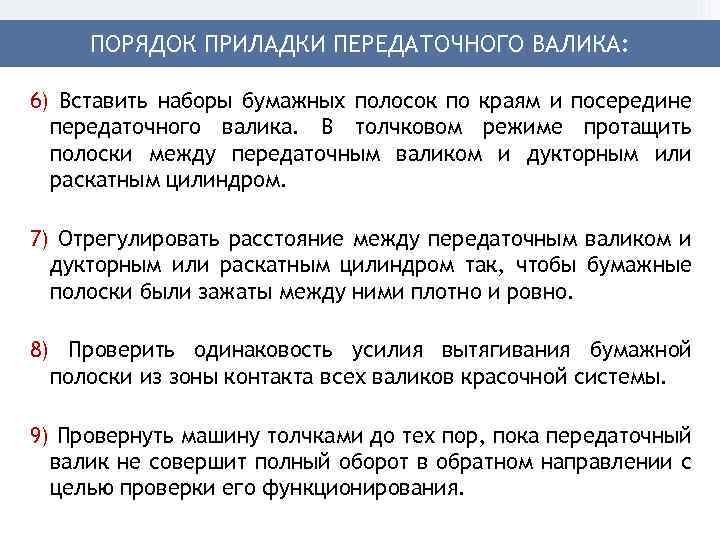 ПОРЯДОК ПРИЛАДКИ ПЕРЕДАТОЧНОГО ВАЛИКА:

6) Вставить наборы бумажных полосок по краям и посередине передаточного валика. В толчковом режиме протащить полоски между передаточным валиком и дукторным или раскатным цилиндром.

7) Отрегулировать расстояние между передаточным валиком и дукторным или раскатным цилиндром так, чтобы бумажные полоски были зажаты между ними плотно и ровно.

8) Проверить одинаковость усилия вытягивания бумажной полоски из зоны контакта всех валиков красочной системы.

9) Провернуть машину толчками до тех пор, пока передаточный валик не совершит полный оборот в обратном направлении с целью проверки его функционирования.